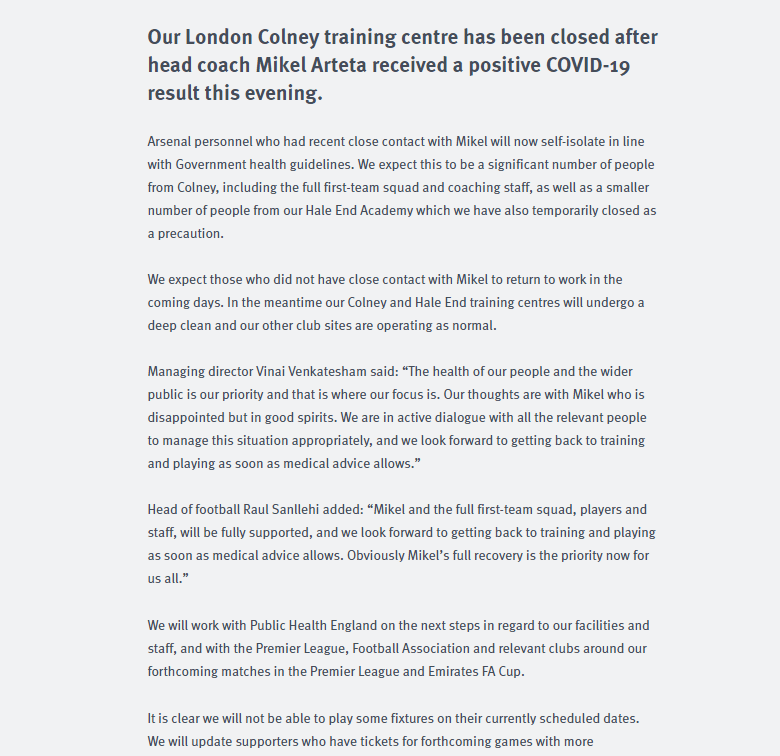 Our London Colney training centre has been closed after head coach Mikel Arteta received a positive COVID-19 result this evening.

Arsenal personnel who had recent close contact with Mikel will now self-isolate in line with Government health guidelines. We expect this to be a significant number of people from Colney, including the full first-team squad and coaching staff, as well as a smaller number of people from our Hale End Academy which we have also temporarily closed as a precaution.

We expect those who did not have close contact with Mikel to return to work in the coming days. In the meantime our Colney and Hale End training centres will undergo a deep clean and our other club sites are operating as normal.

Managing director Vinai Venkatesham said: “The health of our people and the wider public is our priority and that is where our focus is. Our thoughts are with Mikel who is disappointed but in good spirits. We are in active dialogue with all the relevant people to manage this situation appropriately, and we look forward to getting back to training and playing as soon as medical advice allows.”

Head of football Raul Sanllehi added: “Mikel and the full first-team squad, players and staff, will be fully supported, and we look forward to getting back to training and playing as soon as medical advice allows. Obviously Mikel’s full recovery is the priority now for us all.”

We will work with Public Health England on the next steps in regard to our facilities and staff, and with the Premier League, Football Association and relevant clubs around our forthcoming matches in the Premier League and Emirates FA Cup.

It is clear we will not be able to play some fixtures on their currently scheduled dates. We will update supporters who have tickets for forthcoming games with more